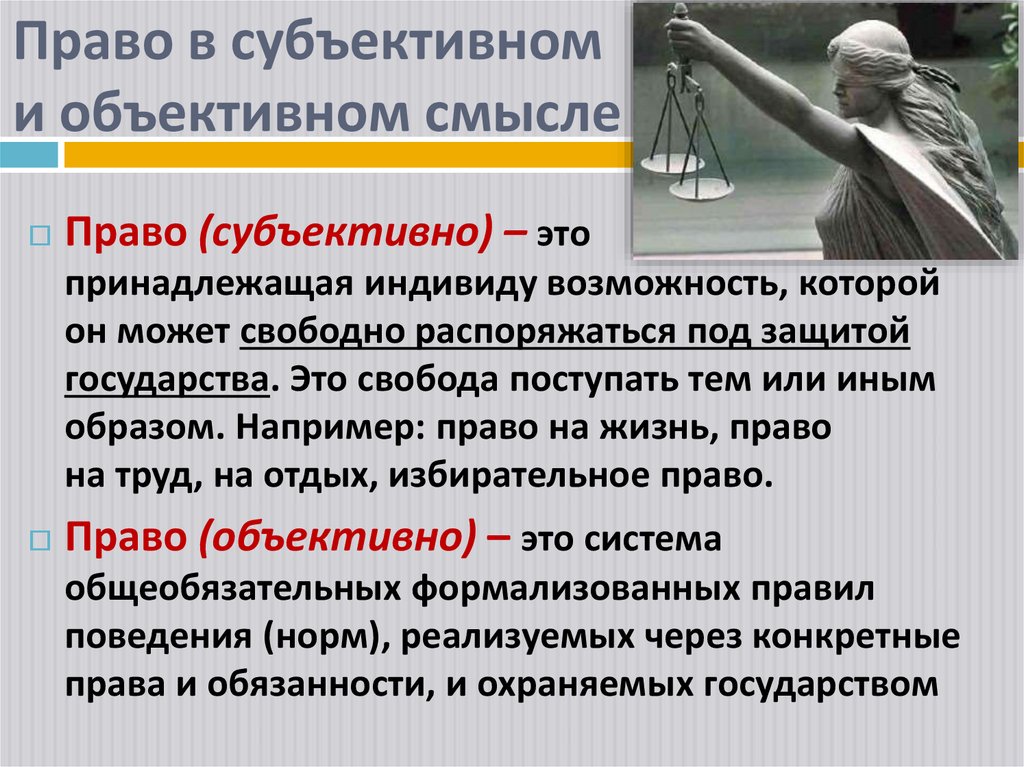 Право в субъективном и объективном смысле

Право (субъективно) – это принадлежащая индивиду возможность, которой он может свободно распоряжаться под защитой государства. Это свобода поступать тем или иным образом. Например: право на жизнь, право на труд, на отдых, избирательное право.

Право (объективно) – это система общеобязательных формализованных правил поведения (норм), реализуемых через конкретные права и обязанности, и охраняемых государством